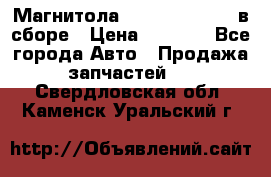 Магнитола в сборе Цена Все города Авто Продажа запчастей

Свердловская обл Каменск Уральский г

http://Объявлений.сайт